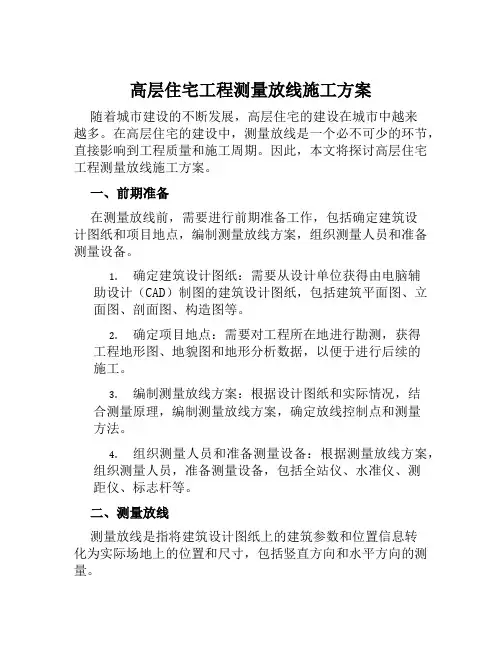 高层住宅工程测量放线施工方案

随着城市建设的不断发展，高层住宅的建设在城市中越来越多。在高层住宅的建设中，测量放线是一个必不可少的环节，直接影响到工程质量和施工周期。因此，本文将探讨高层住宅工程测量放线施工方案。

一、前期准备

在测量放线前，需要进行前期准备工作，包括确定建筑设计图纸和项目地点，编制测量放线方案，组织测量人员和准备测量设备。

1. 确定建筑设计图纸：需要从设计单位获得由电脑辅助设计（CAD）制图的建筑设计图纸，包括建筑平面图、立面图、剖面图、构造图等。

2. 确定项目地点：需要对工程所在地进行勘测，获得工程地形图、地貌图和地形分析数据，以便于进行后续的施工。

3. 编制测量放线方案：根据设计图纸和实际情况，结合测量原理，编制测量放线方案，确定放线控制点和测量方法。

4. 组织测量人员和准备测量设备：根据测量放线方案，组织测量人员，准备测量设备，包括全站仪、水准仪、测距仪、标志杆等。

二、测量放线

测量放线是指将建筑设计图纸上的建筑参数和位置信息转化为实际场地上的位置和尺寸，包括竖直方向和水平方向的测量。